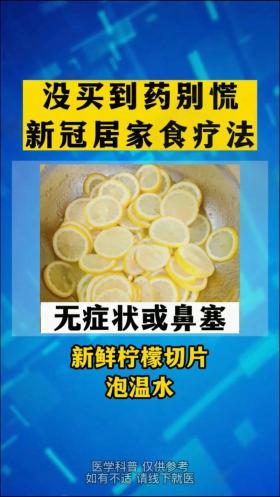 没买到药别慌
新冠居家食疗法

无症状或鼻塞

新鲜柠檬切片
泡温水

医学科普 仅供参考
如有不适 请线下就医